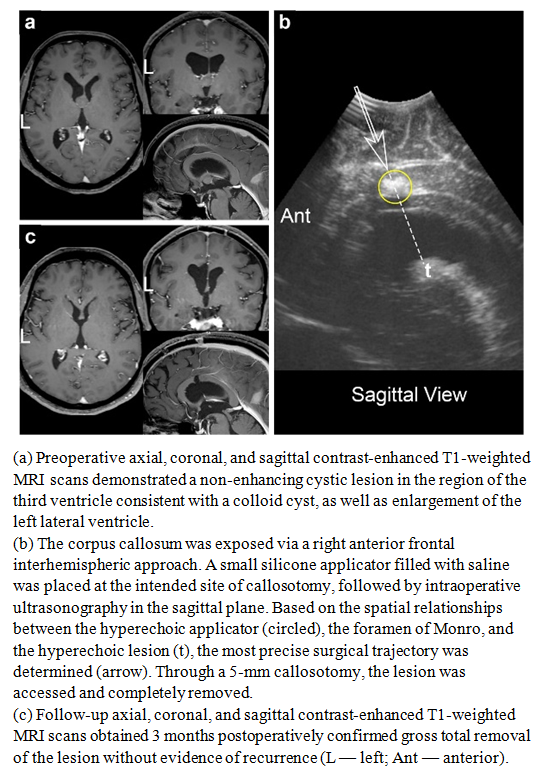 a

L

L

b

Ant

t

Sagittal View

c

L

L

(a) Preoperative axial, coronal, and sagittal contrast-enhanced T1-weighted MRI scans demonstrated a non-enhancing cystic lesion in the region of the third ventricle consistent with a colloid cyst, as well as enlargement of the left lateral ventricle.
(b) The corpus callosum was exposed via a right anterior frontal interhemispheric approach. A small silicone applicator filled with saline was placed at the intended site of callosotomy, followed by intraoperative ultrasonography in the sagittal plane. Based on the spatial relationships between the hyperechoic applicator (circled), the foramen of Monro, and the hyperechoic lesion (t), the most precise surgical trajectory was determined (arrow). Through a 5-mm callosotomy, the lesion was accessed and completely removed.
(c) Follow-up axial, coronal, and sagittal contrast-enhanced T1-weighted MRI scans obtained 3 months postoperatively confirmed gross total removal of the lesion without evidence of recurrence (L — left; Ant — anterior).